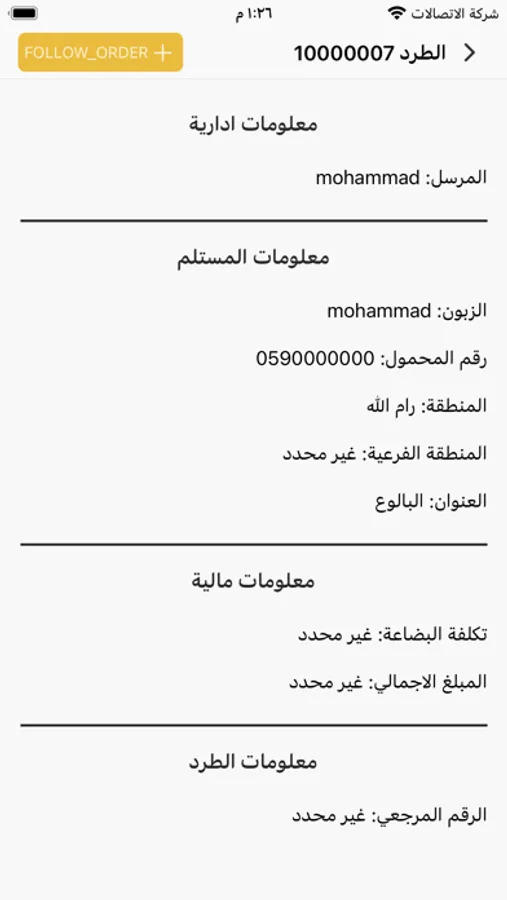 شركة الاتصالات
١:٢٦ م

الطرد 10000007
FOLLOW_ORDER +

معلومات ادارية

المرسل: mohammad

معلومات المستلم

الزبون: mohammad

رقم المحمول: 0590000000

المنطقة: رام الله

المنطقة الفرعية: غير محدد

العنوان: البالوع

معلومات مالية

تكلفة البضاعة: غير محدد

المبلغ الاجمالي: غير محدد

معلومات الطرد

الرقم المرجعي: غير محدد